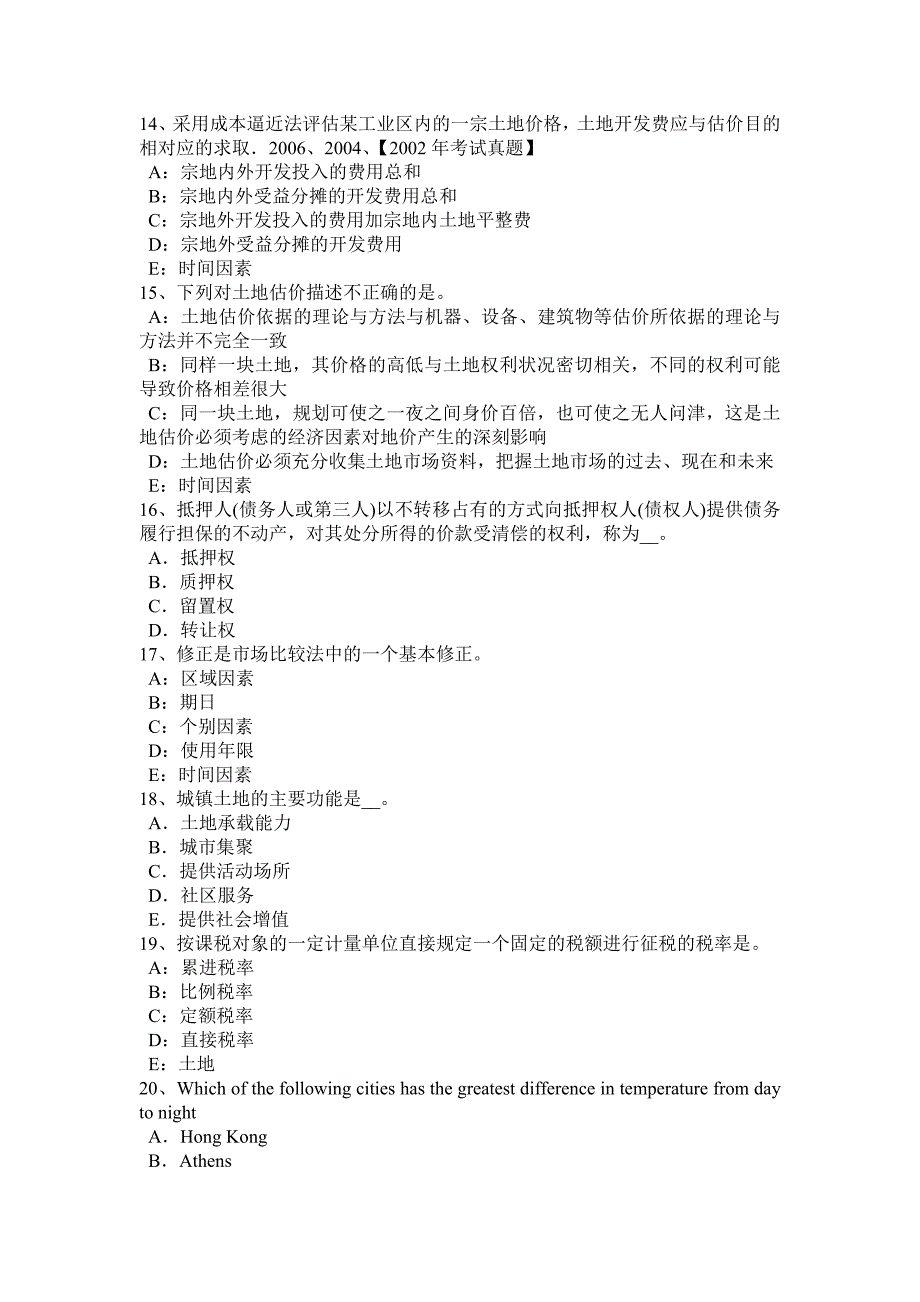 14、采用成本逼近法评估某工业区内的一宗土地价格，土地开发费应与估价目的相对应的求取．2006、2004、【2002 年考试真题】
A：宗地内外开发投入的费用总和
B：宗地内外受益分摊的开发费用总和
C：宗地外开发投入的费用加宗地内土地平整费
D：宗地外受益分摊的开发费用
E：时间因素
15、下列对土地估价描述不正确的是。
A：土地估价依据的理论与方法与机器、设备、建筑物等估价所依据的理论与方法并不完全一致
B：同样一块土地，其价格的高低与土地权利状况密切相关，不同的权利可能导致价格相差很大
C：同一块土地，规划可使之一夜之间身价百倍，也可使之无人问津，这是土地估价必须考虑的经济因素对地价产生的深刻影响
D：土地估价必须充分收集土地市场资料，把握土地市场的过去、现在和未来
E：时间因素
16、抵押人(债务人或第三人)以不转移占有的方式向抵押权人(债权人)提供债务履行担保的不动产，对其处分所得的价款受清偿的权利，称为__。
A．抵押权
B．质押权
C．留置权
D．转让权
17、修正是市场比较法中的一个基本修正。
A：区域因素
B：期日
C：个别因素
D：使用年限
E：时间因素
18、城镇土地的主要功能是__。
A．土地承载能力
B．城市集聚
C．提供活动场所
D．社区服务
E．提供社会增值
19、按课税对象的一定计量单位直接规定一个固定的税额进行征税的税率是。
A：累进税率
B：比例税率
C：定额税率
D：直接税率
E：土地
20、Which of the following cities has the greatest difference in temperature from day to night
A．Hong Kong
B．Athens